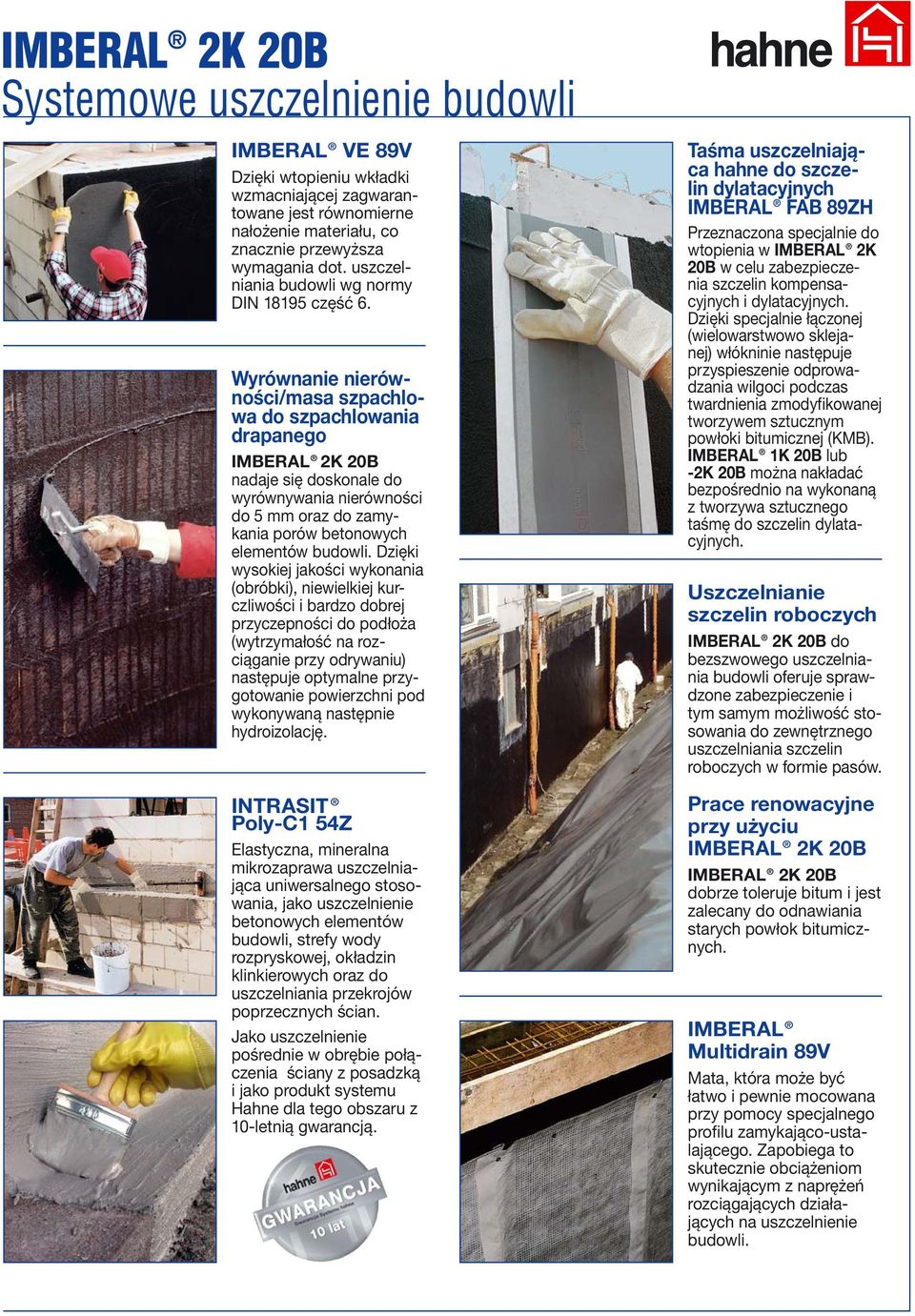 IMBERAL® 2K 20B
Systemowe uszczelnienie budowli

hahne

IMBERAL® VE 89V

Dzięki wtopieniu wkładki wzmacniającej zagwarantowane jest równomierne nałożenie materiału, co znacznie przewyższa wymagania dot. uszczelniania budowli wg normy DIN 18195 część 6.

Wyrównanie nierówności/masa szpachlowa do szpachlowania drapanego

IMBERAL® 2K 20B nadaje się doskonale do wyrównywania nierówności do 5 mm oraz do zamykania porów betonowych elementów budowli. Dzięki wysokiej jakości wykonania (obróbki), niewielkiej kurczliwości i bardzo dobrej przyczepności do podłoża (wytrzymałość na rozciąganie przy odrywaniu) następuje optymalne przygotowanie powierzchni pod wykonywaną następnie hydroizolację.

INTRASIT®
Poly-C1 54Z

Elastyczna, mineralna mikrozaprawa uszczelniająca uniwersalnego stosowania, jako uszczelnienie betonowych elementów budowli, strefy wody rozpryskowej, okładzin klinkierowych oraz do uszczelniania przekrojów poprzecznych ścian.

Jako uszczelnienie pośrednie w obrębie połączenia ściany z posadzką i jako produkt systemu Hahne dla tego obszaru z 10-letnią gwarancją.

hahne GWARANCJA 10 lat

Taśma uszczelniająca hahne do szczelin dylatacyjnych IMBERAL® FAB 89ZH

Przeznaczona specjalnie do wtopienia w IMBERAL® 2K 20B w celu zabezpieczenia szczelin kompensacyjnych i dylatacyjnych. Dzięki specjalnie łączonej (wielowarstwowo sklejanej) włókninie następuje przyspieszenie odprowadzania wilgoci podczas twardnienia zmodyfikowanej tworzywem sztucznym powłoki bitumicznej (KMB). IMBERAL® 1K 20B lub -2K 20B można nakładać bezpośrednio na wykonaną z tworzywa sztucznego taśmę do szczelin dylatacyjnych.

Uszczelnianie szczelin roboczych

IMBERAL® 2K 20B do bezszwowego uszczelniania budowli oferuje sprawdzone zabezpieczenie i tym samym możliwość stosowania do zewnętrznego uszczelniania szczelin roboczych w formie pasów.

Prace renowacyjne przy użyciu IMBERAL® 2K 20B

IMBERAL® 2K 20B dobrze toleruje bitum i jest zalecany do odnawiania starych powłok bitumicznych.

IMBERAL®
Multidrain 89V

Mata, która może być łatwo i pewnie mocowana przy pomocy specjalnego profilu zamykająco-ustalającego. Zapobiega to skutecznie obciążeniom wynikającym z naprężeń rozciągających działających na uszczelnienie budowli.